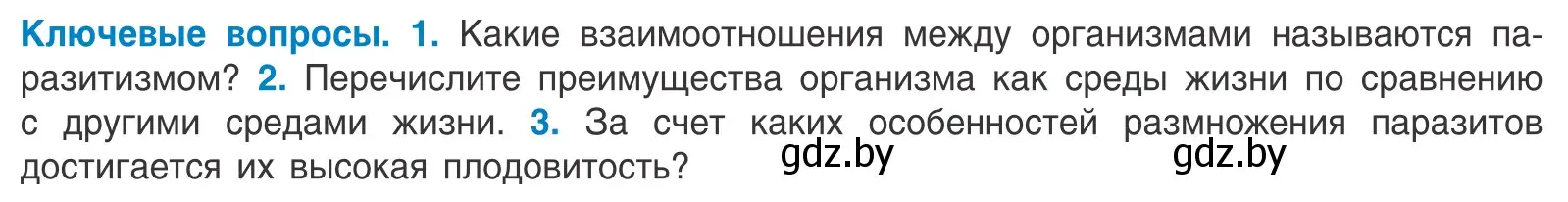 Ключевые вопросы. 1. Какие взаимоотношения между организмами называются паразитизмом? 2. Перечислите преимущества организма как среды жизни по сравнению с другими средами жизни. 3. За счет каких особенностей размножения паразитов достигается их высокая плодовитость? gdz.by gdz.by